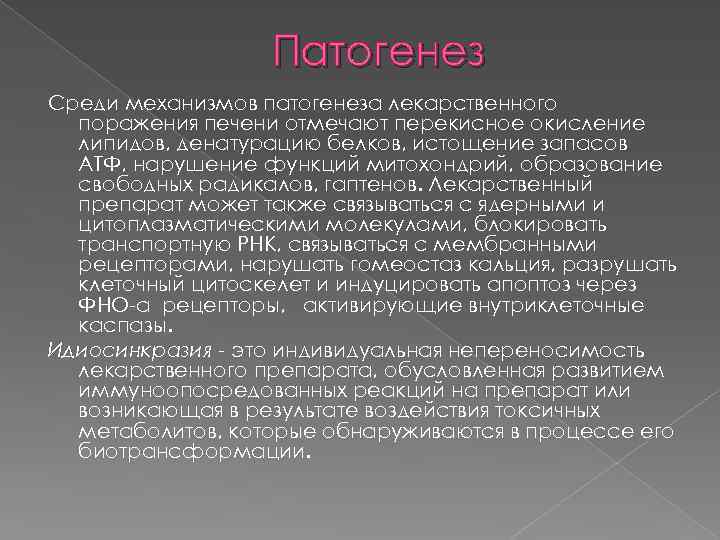 Патогенез

Среди механизмов патогенеза лекарственного поражения печени отмечают перекисное окисление липидов, денатурацию белков, истощение запасов АТФ, нарушение функций митохондрий, образование свободных радикалов, гаптенов. Лекарственный препарат может также связываться с ядерными и цитоплазматическими молекулами, блокировать транспортную РНК, связываться с мембранными рецепторами, нарушать гомеостаз кальция, разрушать клеточный цитоскелет и индуцировать апоптоз через ФНО-а рецепторы, активирующие внутриклеточные каспазы.

Идиосинкразия - это индивидуальная непереносимость лекарственного препарата, обусловленная развитием иммуноопосредованных реакций на препарат или возникающая в результате воздействия токсичных метаболитов, которые обнаруживаются в процессе его биотрансформации.